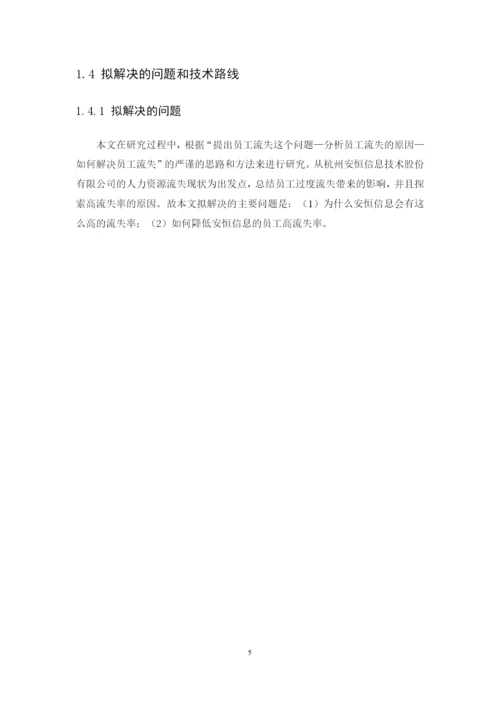 1.4 拟解决的问题和技术路线

1.4.1 拟解决的问题

本文在研究过程中，根据“提出员工流失这个问题—分析员工流失的原因—如何解决员工流失”的严谨的思路和方法来进行研究。从杭州安恒信息技术股份有限公司的人力资源流失现状为出发点，总结员工过度流失带来的影响，并且探索高流失率的原因。故本文拟解决的主要问题是：（1）为什么安恒信息会有这么高的流失率；（2）如何降低安恒信息的员工高流失率。

5